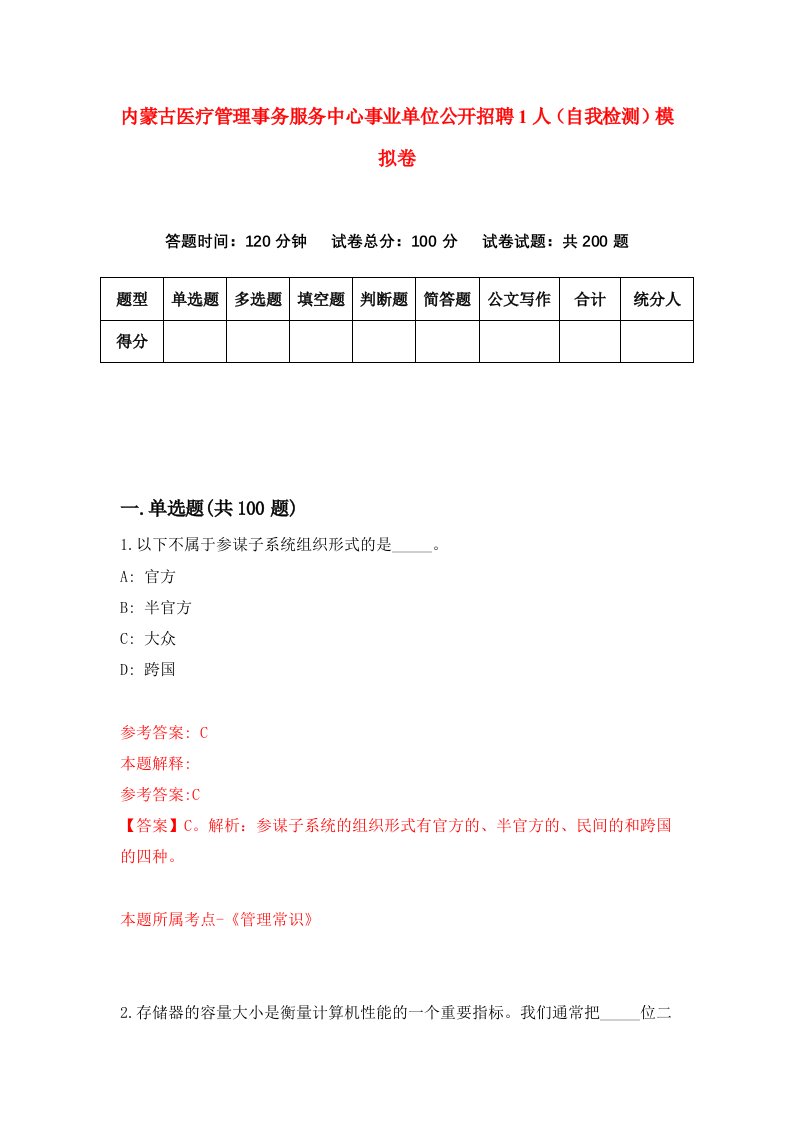 内蒙古医疗管理事务服务中心事业单位公开招聘1人（自我检测）模拟卷

答题时间：120分钟　试卷总分：100分　试卷试题：共200题

| 题型 | 单选题 | 多选题 | 填空题 | 判断题 | 简答题 | 公文写作 | 合计 | 统分人 |
|---|---|---|---|---|---|---|---|---|
| 得分 | | | | | | | | |

一.单选题(共100题)

1.以下不属于参谋子系统组织形式的是_____。

A: 官方

B: 半官方

C: 大众

D: 跨国

参考答案: C

本题解释:

参考答案:C

【答案】C。解析：参谋子系统的组织形式有官方的、半官方的、民间的和跨国的四种。

本题所属考点-《管理常识》

2.存储器的容量大小是衡量计算机性能的一个重要指标。我们通常把_____位二